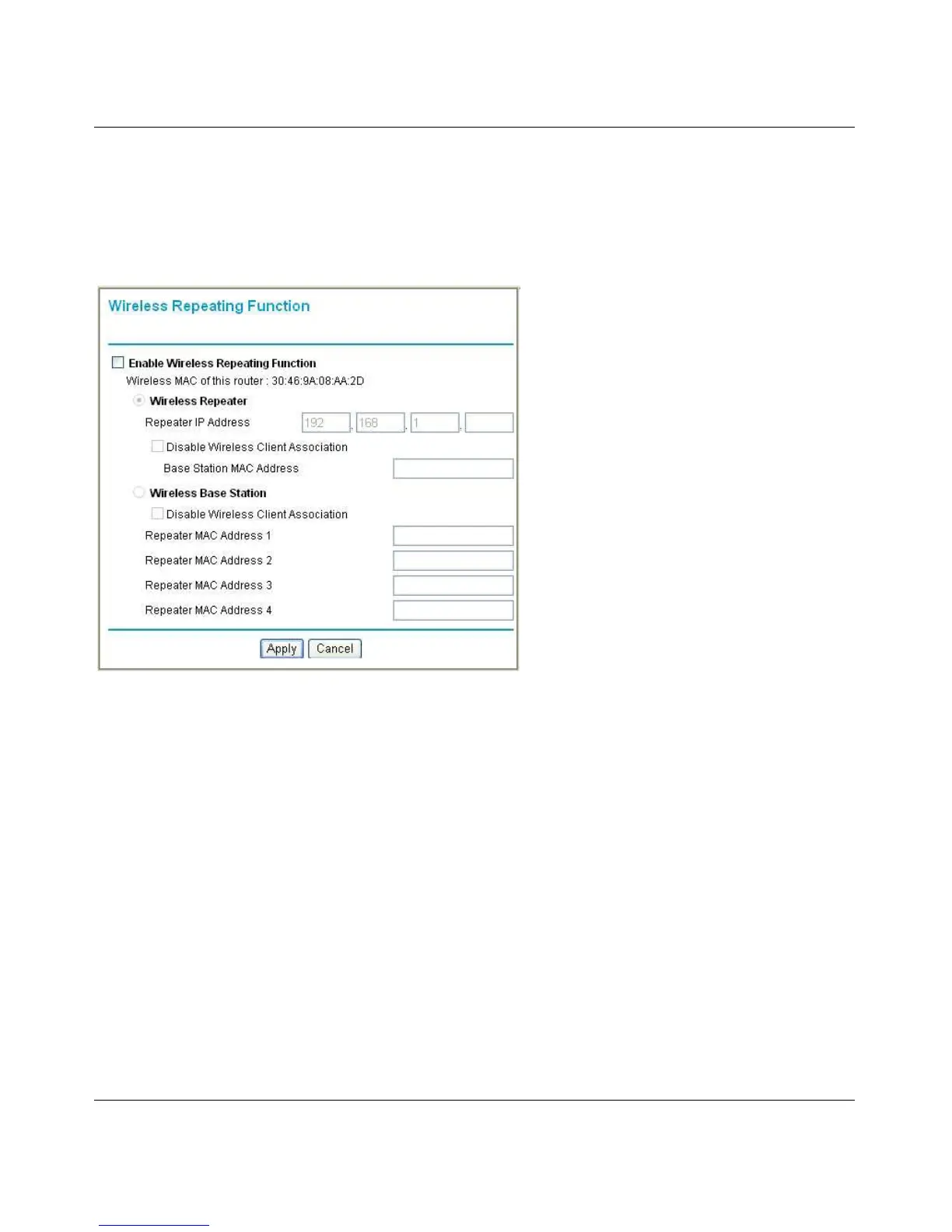 Wireless Repeating Function

☐ Enable Wireless Repeating Function

Wireless MAC of this router : 30:46:9A:08:AA:2D

Wireless Repeater

Repeater IP Address 192 . 168 . 1 .

☐ Disable Wireless Client Association

Base Station MAC Address

Wireless Base Station

☐ Disable Wireless Client Association

Repeater MAC Address 1

Repeater MAC Address 2

Repeater MAC Address 3

Repeater MAC Address 4

Apply Cancel